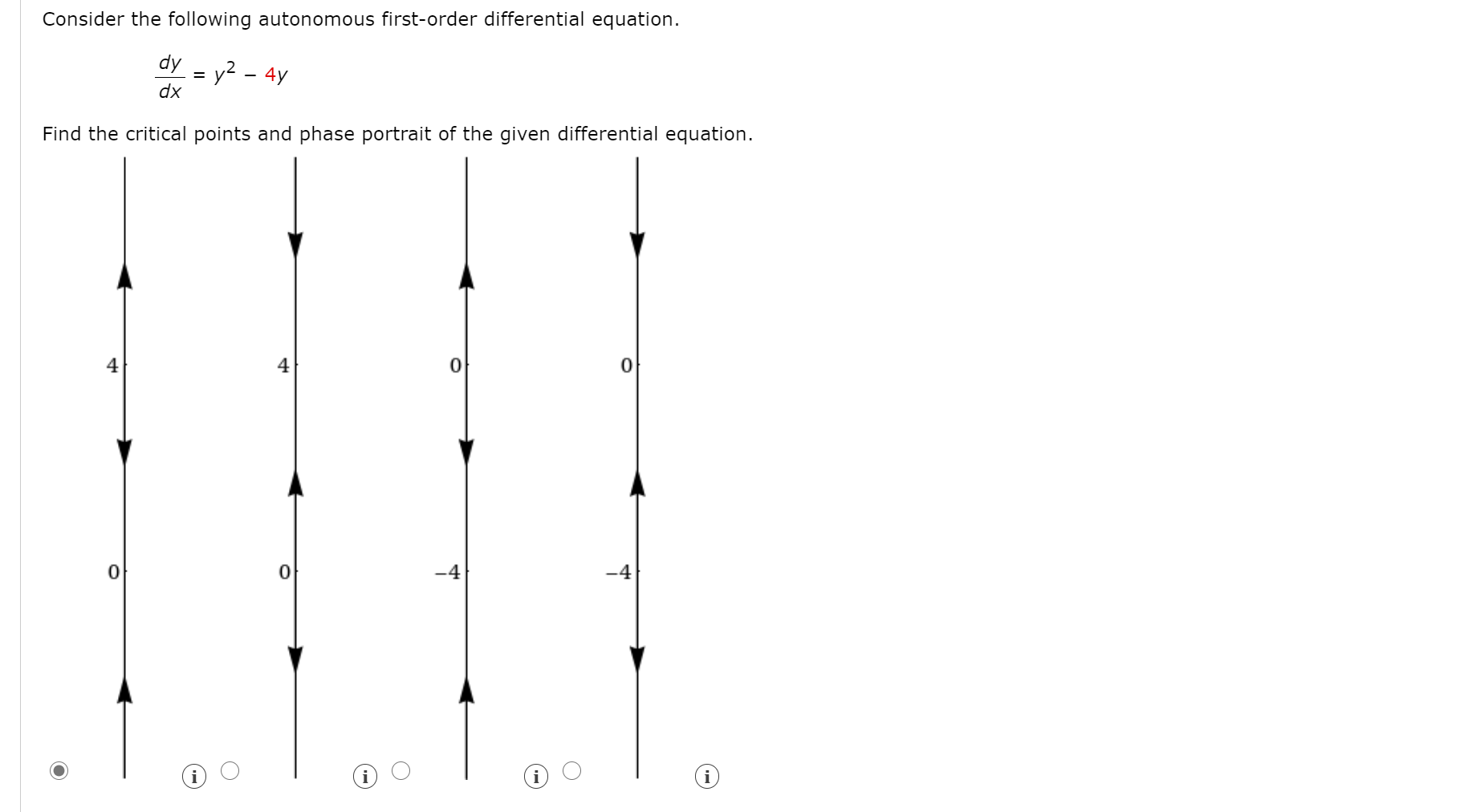 Consider the following autonomous first-order differential equation.

$\frac{dy}{dx} = y^2 - 4y$

Find the critical points and phase portrait of the given differential equation.

4
0
i

4
0
i

0
−4
i

0
−4
i